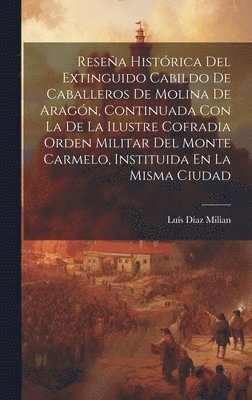 Reseña Histórica Del Extinguido Cabildo De Caballeros De Molina De Aragón, Continuada Con La De La Ilustre Cofradia Orden Militar Del Monte Carmelo, Instituida En La Misma Ciudad

Luís Díaz Milian